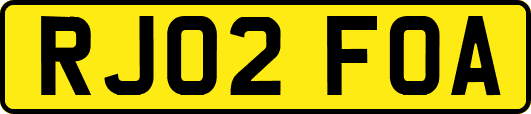 RJ02 FOA